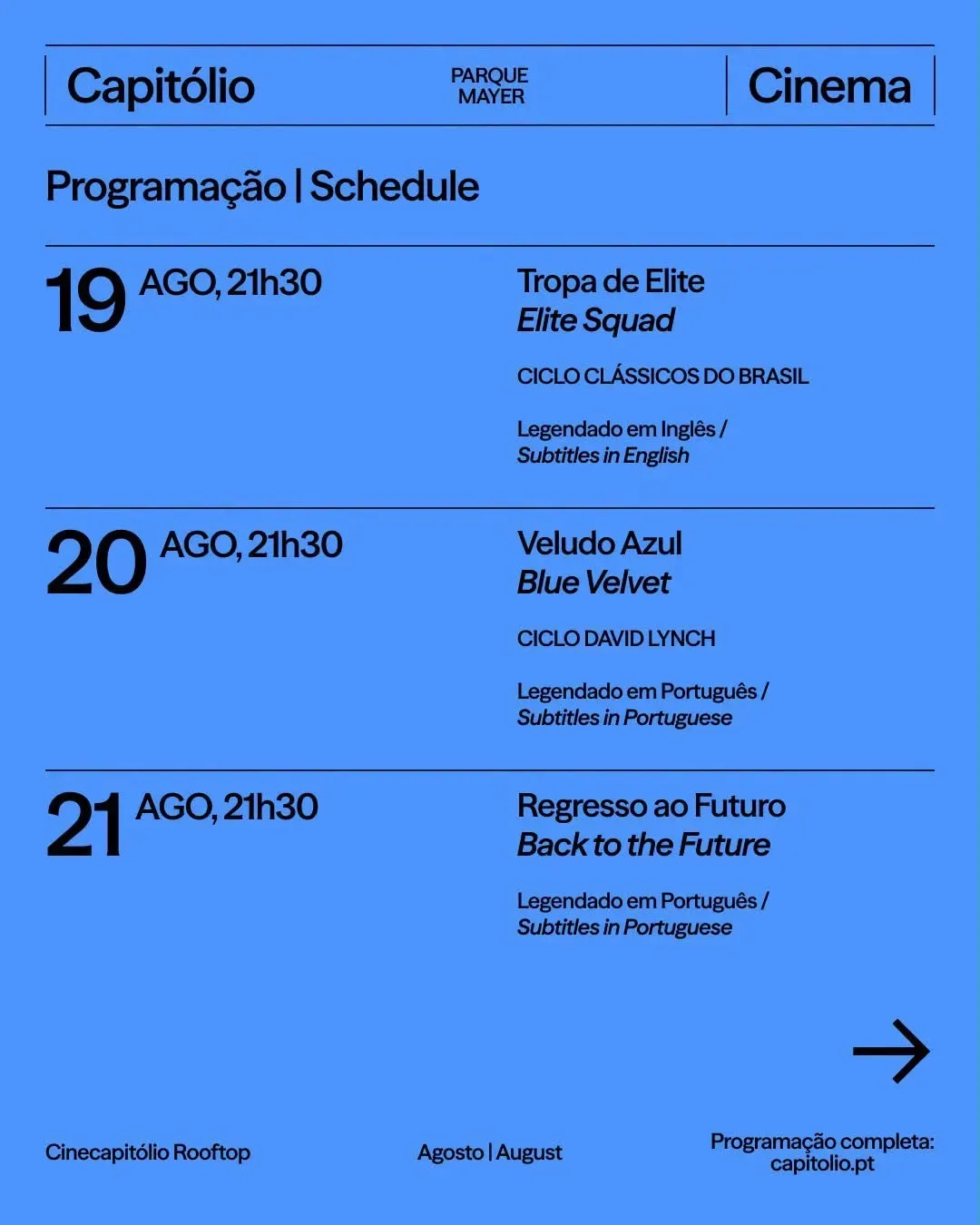 Capitólio

PARQUE
MAYER

Cinema

Programação | Schedule

19 AGO, 21h30

Tropa de Elite
Elite Squad

CICLO CLÁSSICOS DO BRASIL

Legendado em Inglês / Subtitles in English

20 AGO, 21h30

Veludo Azul
Blue Velvet

CICLO DAVID LYNCH

Legendado em Português / Subtitles in Portuguese

21 AGO, 21h30

Regresso ao Futuro
Back to the Future

Legendado em Português / Subtitles in Portuguese

→

Cinecapitólio Rooftop

Agosto | August

Programação completa:
capitolio.pt